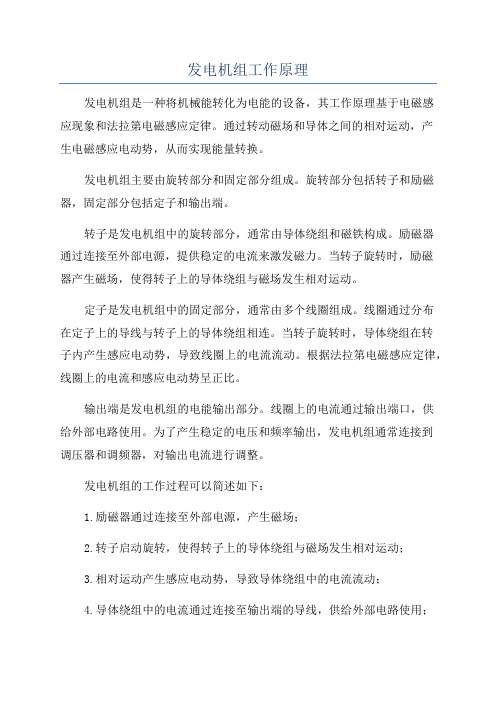 发电机组工作原理

发电机组是一种将机械能转化为电能的设备，其工作原理基于电磁感应现象和法拉第电磁感应定律。通过转动磁场和导体之间的相对运动，产生电磁感应电动势，从而实现能量转换。

发电机组主要由旋转部分和固定部分组成。旋转部分包括转子和励磁器，固定部分包括定子和输出端。

转子是发电机组中的旋转部分，通常由导体绕组和磁铁构成。励磁器通过连接至外部电源，提供稳定的电流来激发磁力。当转子旋转时，励磁器产生磁场，使得转子上的导体绕组与磁场发生相对运动。

定子是发电机组中的固定部分，通常由多个线圈组成。线圈通过分布在定子上的导线与转子上的导体绕组相连。当转子旋转时，导体绕组在转子内产生感应电动势，导致线圈上的电流流动。根据法拉第电磁感应定律，线圈上的电流和感应电动势呈正比。

输出端是发电机组的电能输出部分。线圈上的电流通过输出端口，供给外部电路使用。为了产生稳定的电压和频率输出，发电机组通常连接到调压器和调频器，对输出电流进行调整。

发电机组的工作过程可以简述如下：

1. 励磁器通过连接至外部电源，产生磁场；

2. 转子启动旋转，使得转子上的导体绕组与磁场发生相对运动；

3. 相对运动产生感应电动势，导致导体绕组中的电流流动；

4. 导体绕组中的电流通过连接至输出端的导线，供给外部电路使用；